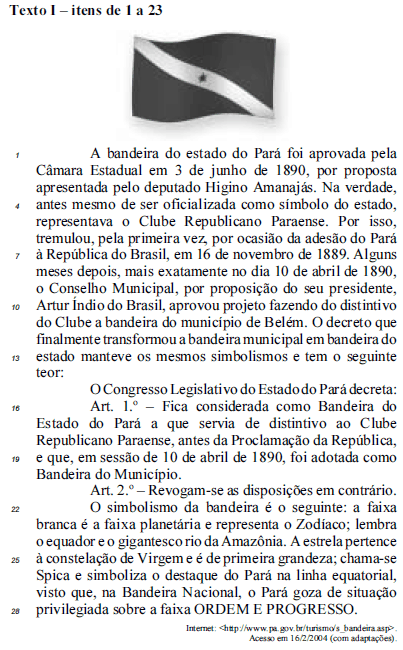 Texto I – itens de 1 a 23

1 A bandeira do estado do Pará foi aprovada pela Câmara Estadual em 3 de junho de 1890, por proposta apresentada pelo deputado Higino Amanajás. Na verdade, 4 antes mesmo de ser oficializada como símbolo do estado, representava o Clube Republicano Paraense. Por isso, tremulou, pela primeira vez, por ocasião da adesão do Pará 7 à República do Brasil, em 16 de novembro de 1889. Alguns meses depois, mais exatamente no dia 10 de abril de 1890, o Conselho Municipal, por proposição do seu presidente, 10 Artur Índio do Brasil, aprovou projeto fazendo do distintivo do Clube a bandeira do município de Belém. O decreto que finalmente transformou a bandeira municipal em bandeira do 13 estado manteve os mesmos simbolismos e tem o seguinte teor:

O Congresso Legislativo do Estado do Pará decreta:

16 Art. 1.º – Fica considerada como Bandeira do Estado do Pará a que servia de distintivo ao Clube Republicano Paraense, antes da Proclamação da República, 19 e que, em sessão de 10 de abril de 1890, foi adotada como Bandeira do Município.

Art. 2.º – Revogam-se as disposições em contrário.

22 O simbolismo da bandeira é o seguinte: a faixa branca é a faixa planetária e representa o Zodíaco; lembra o equador e o gigantesco rio da Amazônia. A estrela pertence 25 à constelação de Virgem e é de primeira grandeza; chama-se Spica e simboliza o destaque do Pará na linha equatorial, visto que, na Bandeira Nacional, o Pará goza de situação 28 privilegiada sobre a faixa ORDEM E PROGRESSO.

Internet: <http://www.pa.gov.br/turismo/s_bandeira.asp>. Acesso em 16/2/2004 (com adaptações).